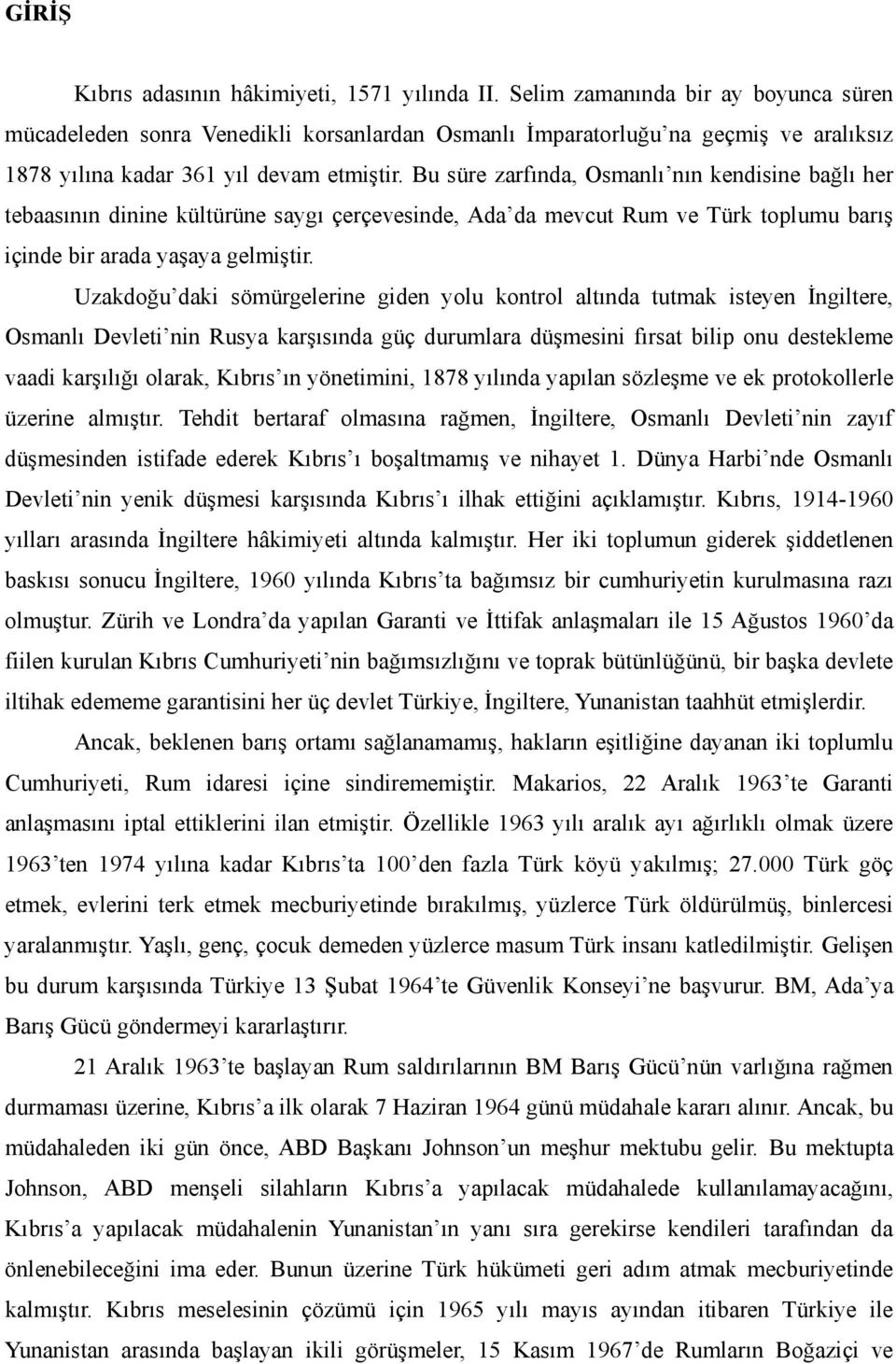 GİRİŞ

Kıbrıs adasının hâkimiyeti, 1571 yılında II. Selim zamanında bir ay boyunca süren mücadeleden sonra Venedikli korsanlardan Osmanlı İmparatorluğu'na geçmiş ve aralıksız 1878 yılına kadar 361 yıl devam etmiştir. Bu süre zarfında, Osmanlı'nın kendisine bağlı her tebaasının dinine kültürüne saygı çerçevesinde, Ada'da mevcut Rum ve Türk toplumu barış içinde bir arada yaşaya gelmiştir.

Uzakdoğu'daki sömürgelerine giden yolu kontrol altında tutmak isteyen İngiltere, Osmanlı Devleti'nin Rusya karşısında güç durumlara düşmesini fırsat bilip onu destekleme vaadi karşılığı olarak, Kıbrıs'ın yönetimini, 1878 yılında yapılan sözleşme ve ek protokollerle üzerine almıştır. Tehdit bertaraf olmasına rağmen, İngiltere, Osmanlı Devleti'nin zayıf düşmesinden istifade ederek Kıbrıs'ı boşaltmamış ve nihayet 1. Dünya Harbi'nde Osmanlı Devleti'nin yenik düşmesi karşısında Kıbrıs'ı ilhak ettiğini açıklamıştır. Kıbrıs, 1914-1960 yılları arasında İngiltere hâkimiyeti altında kalmıştır. Her iki toplumun giderek şiddetlenen baskısı sonucu İngiltere, 1960 yılında Kıbrıs'ta bağımsız bir cumhuriyetin kurulmasına razı olmuştur. Zürih ve Londra'da yapılan Garanti ve İttifak anlaşmaları ile 15 Ağustos 1960'da fiilen kurulan Kıbrıs Cumhuriyeti'nin bağımsızlığını ve toprak bütünlüğünü, bir başka devlete iltihak edememe garantisini her üç devlet Türkiye, İngiltere, Yunanistan taahhüt etmişlerdir.

Ancak, beklenen barış ortamı sağlanamamış, hakların eşitliğine dayanan iki toplumlu Cumhuriyeti, Rum idaresi içine sindirememiştir. Makarios, 22 Aralık 1963'te Garanti anlaşmasını iptal ettiklerini ilan etmiştir. Özellikle 1963 yılı aralık ayı ağırlıklı olmak üzere 1963'ten 1974 yılına kadar Kıbrıs'ta 100'den fazla Türk köyü yakılmış; 27.000 Türk göç etmek, evlerini terk etmek mecburiyetinde bırakılmış, yüzlerce Türk öldürülmüş, binlercesi yaralanmıştır. Yaşlı, genç, çocuk demeden yüzlerce masum Türk insanı katledilmiştir. Gelişen bu durum karşısında Türkiye 13 Şubat 1964'te Güvenlik Konseyi'ne başvurur. BM, Ada'ya Barış Gücü göndermeyi kararlaştırır.

21 Aralık 1963'te başlayan Rum saldırılarının BM Barış Gücü'nün varlığına rağmen durmaması üzerine, Kıbrıs'a ilk olarak 7 Haziran 1964 günü müdahale kararı alınır. Ancak, bu müdahaleden iki gün önce, ABD Başkanı Johnson'un meşhur mektubu gelir. Bu mektupta Johnson, ABD menşeli silahların Kıbrıs'a yapılacak müdahalede kullanılamayacağını, Kıbrıs'a yapılacak müdahalenin Yunanistan'ın yanı sıra gerekirse kendileri tarafından da önlenebileceğini ima eder. Bunun üzerine Türk hükümeti geri adım atmak mecburiyetinde kalmıştır. Kıbrıs meselesinin çözümü için 1965 yılı mayıs ayından itibaren Türkiye ile Yunanistan arasında başlayan ikili görüşmeler, 15 Kasım 1967'de Rumların Boğaziçi ve